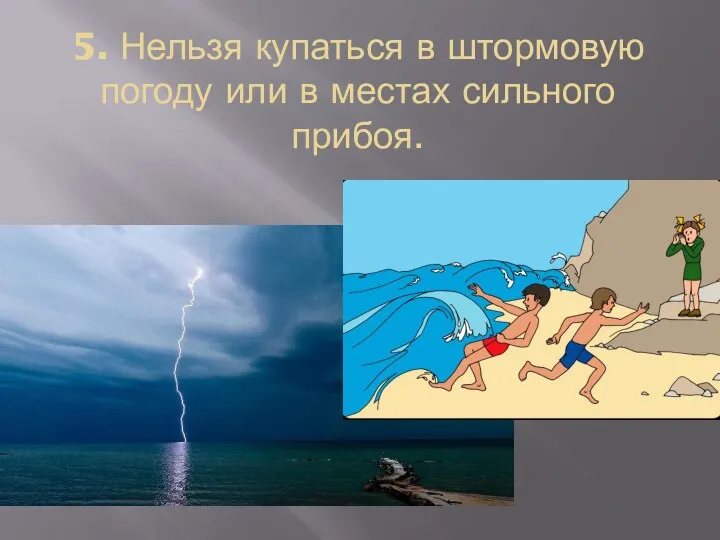 5. Нельзя купаться в штормовую погоду или в местах сильного прибоя.